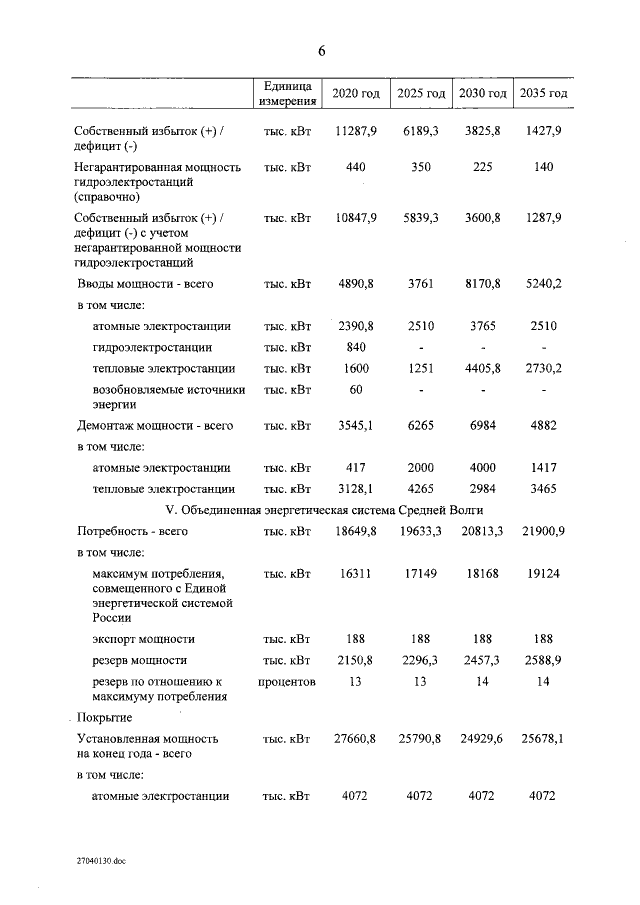 6

|  | Единица измерения | 2020 год | 2025 год | 2030 год | 2035 год |
|---|---|---|---|---|---|
| Собственный избыток (+) / дефицит (-) | тыс. кВт | 11287,9 | 6189,3 | 3825,8 | 1427,9 |
| Негарантированная мощность гидроэлектростанций (справочно) | тыс. кВт | 440 | 350 | 225 | 140 |
| Собственный избыток (+) / дефицит (-) с учетом негарантированной мощности гидроэлектростанций | тыс. кВт | 10847,9 | 5839,3 | 3600,8 | 1287,9 |
| Вводы мощности - всего | тыс. кВт | 4890,8 | 3761 | 8170,8 | 5240,2 |
| в том числе: |  |  |  |  |  |
| атомные электростанции | тыс. кВт | 2390,8 | 2510 | 3765 | 2510 |
| гидроэлектростанции | тыс. кВт | 840 | - | - | - |
| тепловые электростанции | тыс. кВт | 1600 | 1251 | 4405,8 | 2730,2 |
| возобновляемые источники энергии | тыс. кВт | 60 | - | - | - |
| Демонтаж мощности - всего | тыс. кВт | 3545,1 | 6265 | 6984 | 4882 |
| в том числе: |  |  |  |  |  |
| атомные электростанции | тыс. кВт | 417 | 2000 | 4000 | 1417 |
| тепловые электростанции | тыс. кВт | 3128,1 | 4265 | 2984 | 3465 |
| V. Объединенная энергетическая система Средней Волги |  |  |  |  |  |
| Потребность - всего | тыс. кВт | 18649,8 | 19633,3 | 20813,3 | 21900,9 |
| в том числе: |  |  |  |  |  |
| максимум потребления, совмещенного с Единой энергетической системой России | тыс. кВт | 16311 | 17149 | 18168 | 19124 |
| экспорт мощности | тыс. кВт | 188 | 188 | 188 | 188 |
| резерв мощности | тыс. кВт | 2150,8 | 2296,3 | 2457,3 | 2588,9 |
| резерв по отношению к максимуму потребления | процентов | 13 | 13 | 14 | 14 |
| Покрытие |  |  |  |  |  |
| Установленная мощность на конец года - всего | тыс. кВт | 27660,8 | 25790,8 | 24929,6 | 25678,1 |
| в том числе: |  |  |  |  |  |
| атомные электростанции | тыс. кВт | 4072 | 4072 | 4072 | 4072 |

27040130.doc